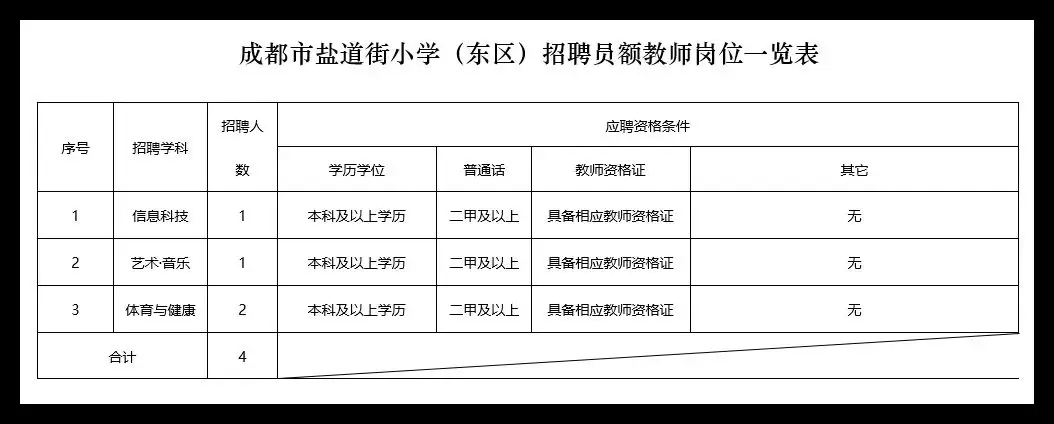 成都市盐道街小学（东区）招聘员额教师岗位一览表

| 序号 | 招聘学科 | 招聘人数 | 应聘资格条件 | | | |
|---|---|---|---|---|---|---|
| | | | 学历学位 | 普通话 | 教师资格证 | 其它 |
| 1 | 信息科技 | 1 | 本科及以上学历 | 二甲及以上 | 具备相应教师资格证 | 无 |
| 2 | 艺术·音乐 | 1 | 本科及以上学历 | 二甲及以上 | 具备相应教师资格证 | 无 |
| 3 | 体育与健康 | 2 | 本科及以上学历 | 二甲及以上 | 具备相应教师资格证 | 无 |
| 合计 | | 4 | | | | |